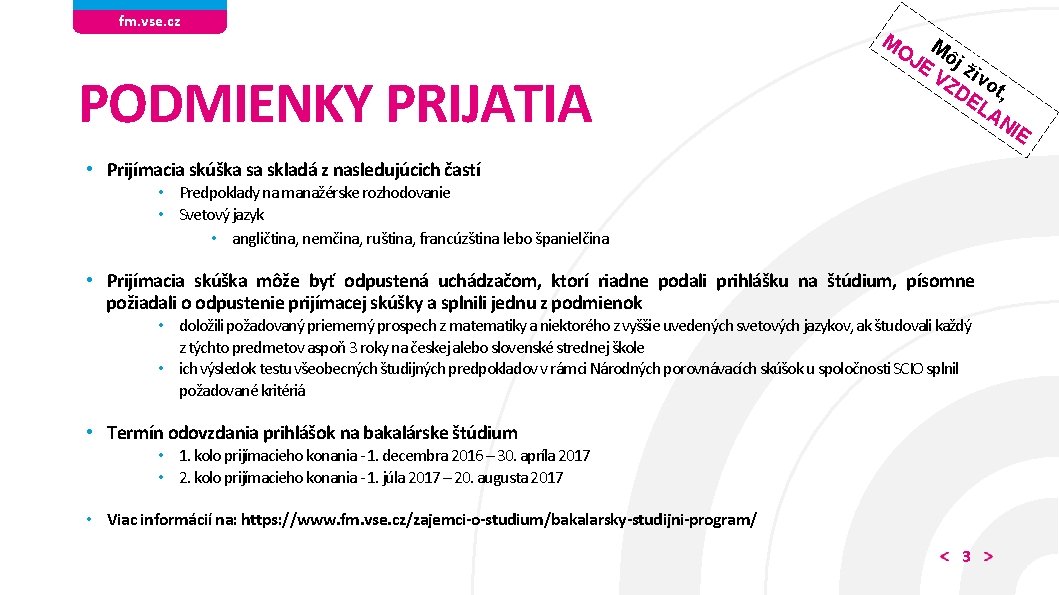 fm.vse.cz

Môj život, MOJE VZDELANIE

PODMIENKY PRIJATIA

• Prijímacia skúška sa skladá z nasledujúcich častí
  • Predpoklady na manažérske rozhodovanie
  • Svetový jazyk
    • angličtina, nemčina, ruština, francúzština lebo španielčina

• Prijímacia skúška môže byť odpustená uchádzačom, ktorí riadne podali prihlášku na štúdium, písomne požiadali o odpustenie prijímacej skúšky a splnili jednu z podmienok
  • doložili požadovaný priemerný prospech z matematiky a niektorého z vyššie uvedených svetových jazykov, ak študovali každý z týchto predmetov aspoň 3 roky na českej alebo slovenské strednej škole
  • ich výsledok testu všeobecných študijných predpokladov v rámci Národných porovnávacích skúšok u spoločnosti SCIO splnil požadované kritériá

• Termín odovzdania prihlášok na bakalárske štúdium
  • 1. kolo prijímacieho konania - 1. decembra 2016 – 30. apríla 2017
  • 2. kolo prijímacieho konania - 1. júla 2017 – 20. augusta 2017

• Viac informácií na: https://www.fm.vse.cz/zajemci-o-studium/bakalarsky-studijni-program/

< 3 >